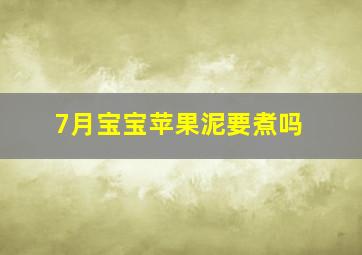 7月宝宝苹果泥要煮吗